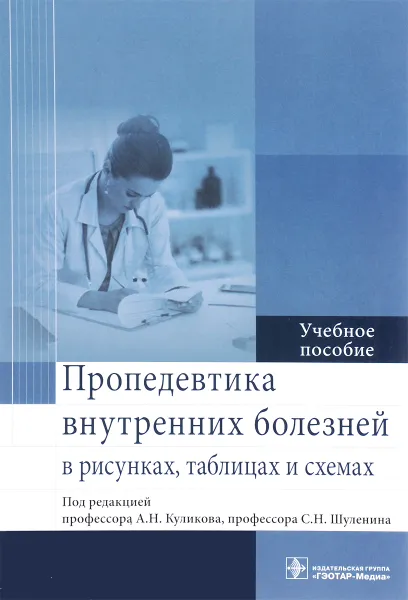 Учебное пособие

Пропедевтика внутренних болезней
в рисунках, таблицах и схемах

Под редакцией
профессора А.Н. Куликова, профессора С.Н. Шуленина

ИЗДАТЕЛЬСКАЯ ГРУППА «ГЭОТАР-Медиа»